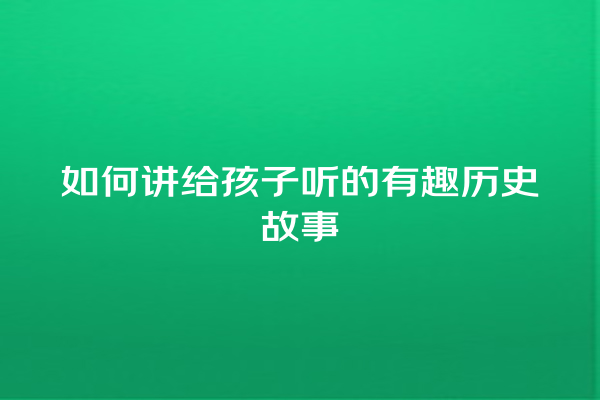 如何讲给孩子听的有趣历史故事